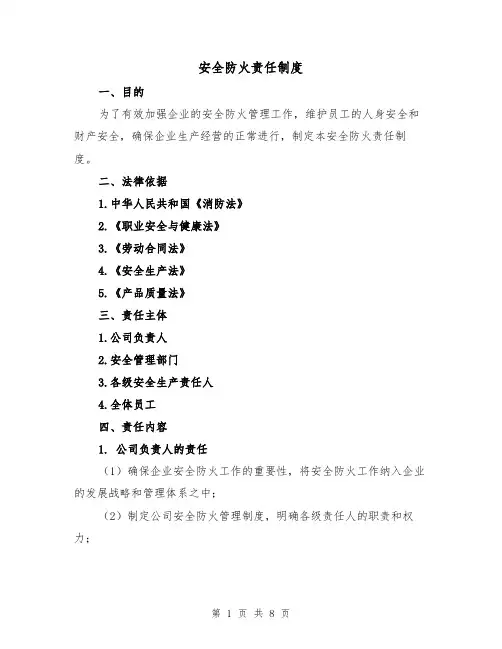 安全防火责任制度

一、目的

为了有效加强企业的安全防火管理工作，维护员工的人身安全和财产安全，确保企业生产经营的正常进行，制定本安全防火责任制度。

二、法律依据

1.中华人民共和国《消防法》

2.《职业安全与健康法》

3.《劳动合同法》

4.《安全生产法》

5.《产品质量法》

三、责任主体

1.公司负责人

2.安全管理部门

3.各级安全生产责任人

4.全体员工

四、责任内容

1. 公司负责人的责任

（1）确保企业安全防火工作的重要性，将安全防火工作纳入企业的发展战略和管理体系之中；

（2）制定公司安全防火管理制度，明确各级责任人的职责和权力；

第 1 页 共 8 页